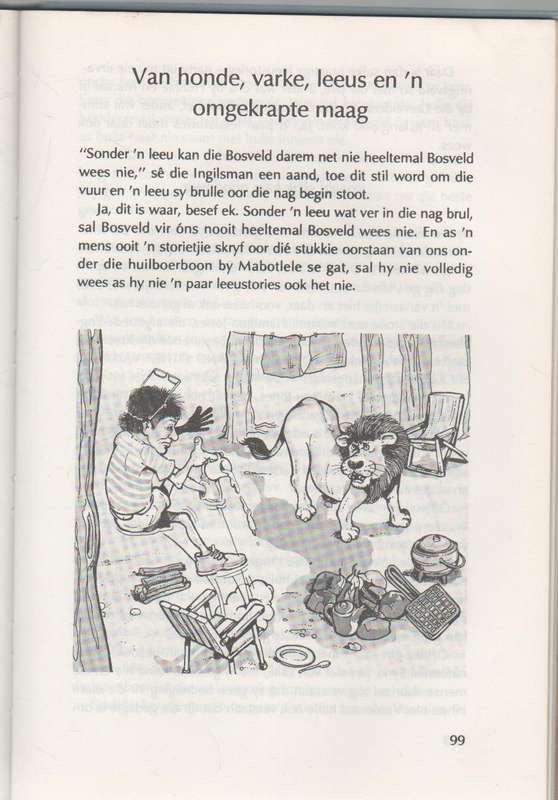 Van honde, varke, leeus en 'n omgekrapte maag

"Sonder 'n leeu kan die Bosveld darem net nie heeltemal Bosveld wees nie," sê die Ingilsman een aand, toe dit stil word om die vuur en 'n leeu sy brulle oor die nag begin stoot.

Ja, dit is waar, besef ek. Sonder 'n leeu wat ver in die nag brul, sal Bosveld vir óns nooit heeltemal Bosveld wees nie. En as 'n mens ooit 'n storietjie skryf oor dié stukkie oorstaan van ons onder die huilboerboon by Mabotlele se gat, sal hy nie volledig wees as hy nie 'n paar leeustories ook het nie.

99